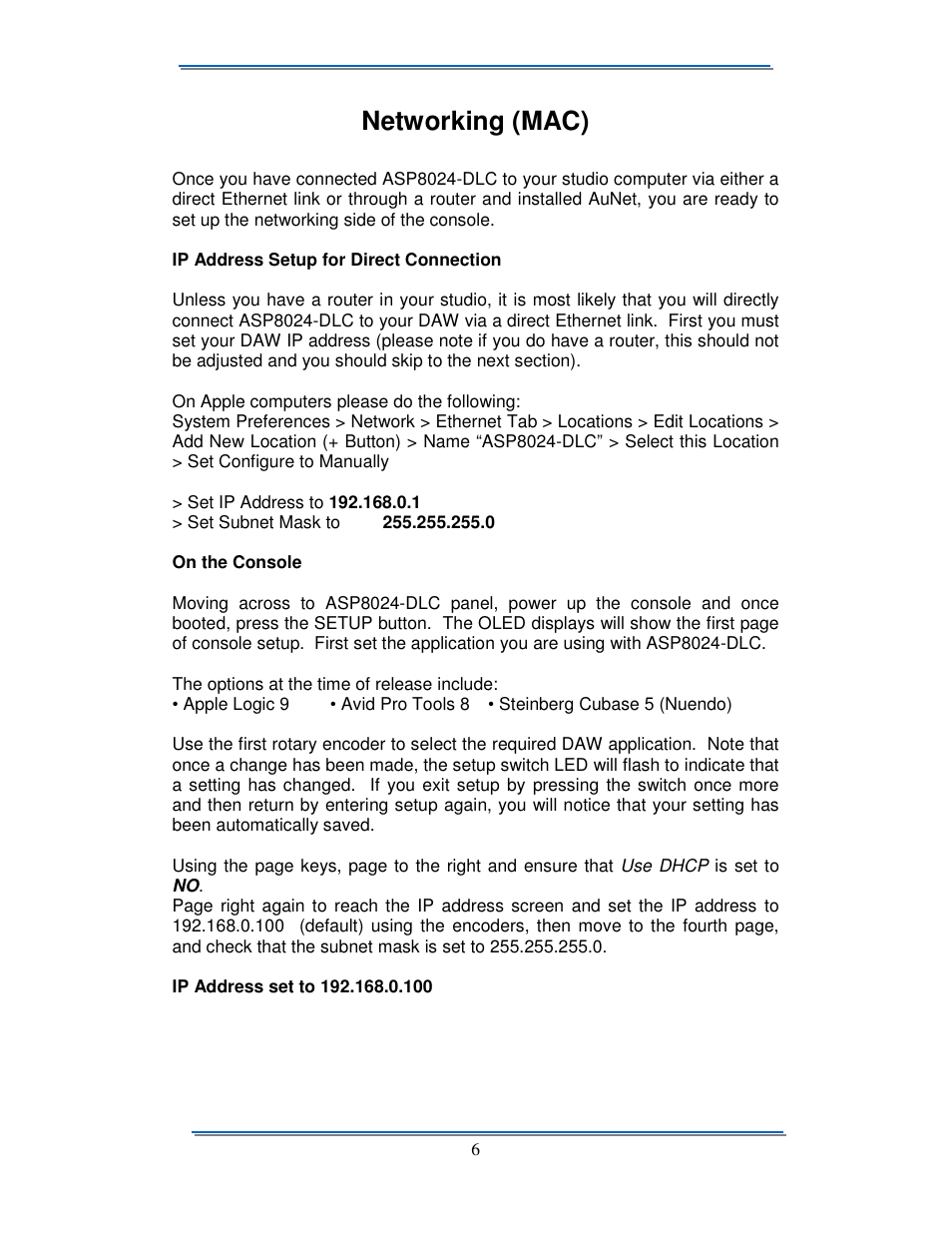 Networking (MAC)

Once you have connected ASP8024-DLC to your studio computer via either a direct Ethernet link or through a router and installed AuNet, you are ready to set up the networking side of the console.

IP Address Setup for Direct Connection

Unless you have a router in your studio, it is most likely that you will directly connect ASP8024-DLC to your DAW via a direct Ethernet link. First you must set your DAW IP address (please note if you do have a router, this should not be adjusted and you should skip to the next section).

On Apple computers please do the following:
System Preferences > Network > Ethernet Tab > Locations > Edit Locations > Add New Location (+ Button) > Name “ASP8024-DLC” > Select this Location > Set Configure to Manually

> Set IP Address to 192.168.0.1
> Set Subnet Mask to 255.255.255.0

On the Console

Moving across to ASP8024-DLC panel, power up the console and once booted, press the SETUP button. The OLED displays will show the first page of console setup. First set the application you are using with ASP8024-DLC.

The options at the time of release include:
• Apple Logic 9 • Avid Pro Tools 8 • Steinberg Cubase 5 (Nuendo)

Use the first rotary encoder to select the required DAW application. Note that once a change has been made, the setup switch LED will flash to indicate that a setting has changed. If you exit setup by pressing the switch once more and then return by entering setup again, you will notice that your setting has been automatically saved.

Using the page keys, page to the right and ensure that Use DHCP is set to NO.
Page right again to reach the IP address screen and set the IP address to 192.168.0.100 (default) using the encoders, then move to the fourth page, and check that the subnet mask is set to 255.255.255.0.

IP Address set to 192.168.0.100

6